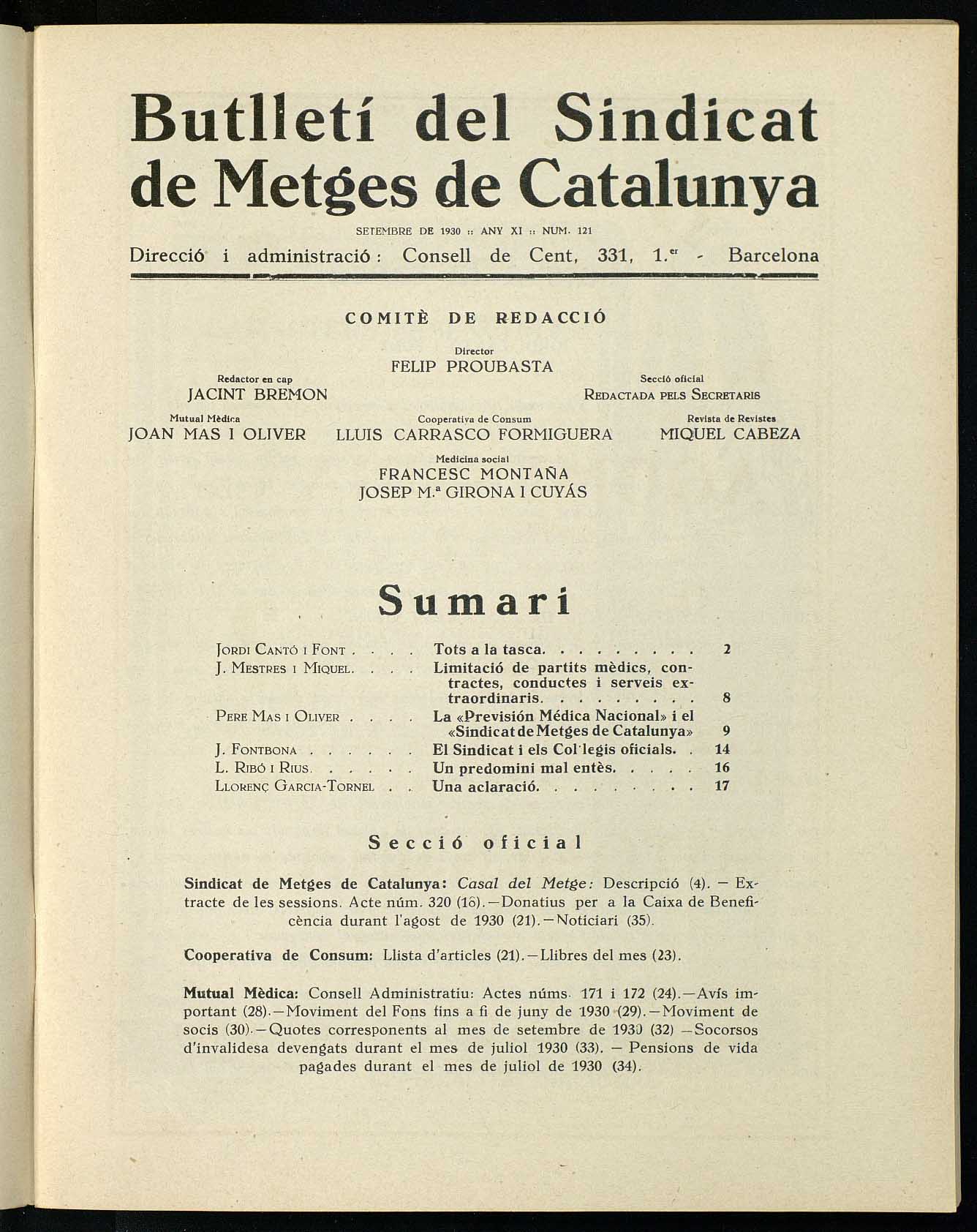 Butlletí del Sindicat de Metges de Catalunya

SETEMBRE DE 1930 :: ANY XI :: NUM. 121

Direcció i administració: Consell de Cent, 331, 1.er - Barcelona

COMITÈ DE REDACCIÓ

Director
FELIP PROUBASTA

Redactor en cap
JACINT BREMON

Secció oficial
REDACTADA PELS SECRETARIS

Mutual Mèdica
JOAN MAS I OLIVER

Cooperativa de Consum
LLUIS CARRASCO FORMIGUERA

Revista de Revistes
MIQUEL CABEZA

Medicina social
FRANCESC MONTAÑA
JOSEP M.ª GIRONA I CUYÁS

Sumari

| | | |
|---|---|---|
| JORDI CANTÓ I FONT . . . . | Tots a la tasca. . . . . . . . . | 2 |
| J. MESTRES I MIQUEL. . . . | Limitació de partits mèdics, contractes, conductes i serveis extraordinaris. . . . . . . . . | 8 |
| PERE MAS I OLIVER . . . . | La «Previsión Médica Nacional» i el «Sindicat de Metges de Catalunya» | 9 |
| J. FONTBONA . . . . . . | El Sindicat i els Col·legis oficials. . | 14 |
| L. RIBÓ I RIUS. . . . . . | Un predomini mal entès. . . . . | 16 |
| LLORENÇ GARCIA-TORNEL . . | Una aclaració. . . . . . . . . | 17 |

Secció oficial

Sindicat de Metges de Catalunya: Casal del Metge: Descripció (4). — Extracte de les sessions. Acte núm. 320 (16).—Donatius per a la Caixa de Beneficència durant l'agost de 1930 (21).—Noticiari (35).

Cooperativa de Consum: Llista d'articles (21).—Llibres del mes (23).

Mutual Mèdica: Consell Administratiu: Actes núms. 171 i 172 (24).—Avís important (28).—Moviment del Fons fins a fi de juny de 1930 (29).—Moviment de socis (30).—Quotes corresponents al mes de setembre de 1930 (32) —Socorsos d'invalidesa devengats durant el mes de juliol 1930 (33). — Pensions de vida pagades durant el mes de juliol de 1930 (34).